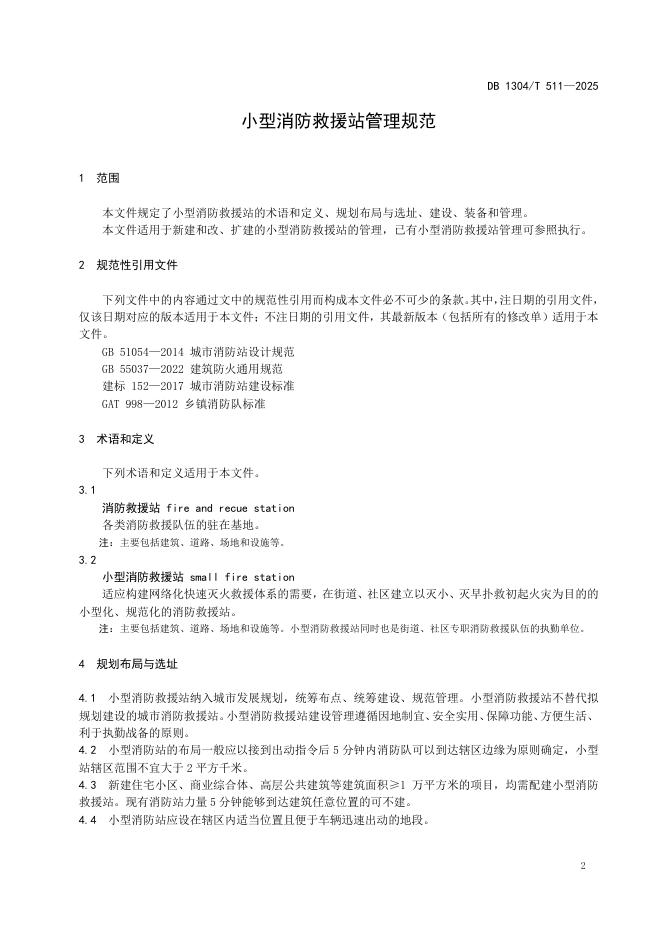 DB 1304/T 511—2025

小型消防救援站管理规范

1 范围

本文件规定了小型消防救援站的术语和定义、规划布局与选址、建设、装备和管理。

本文件适用于新建和改、扩建的小型消防救援站的管理，已有小型消防救援站管理可参照执行。

2 规范性引用文件

下列文件中的内容通过文中的规范性引用而构成本文件必不可少的条款。其中，注日期的引用文件，仅该日期对应的版本适用于本文件；不注日期的引用文件，其最新版本（包括所有的修改单）适用于本文件。

GB 51054—2014 城市消防站设计规范

GB 55037—2022 建筑防火通用规范

建标 152—2017 城市消防站建设标准

GAT 998—2012 乡镇消防队标准

3 术语和定义

下列术语和定义适用于本文件。

3.1

消防救援站 fire and recue station

各类消防救援队伍的驻在基地。

注：主要包括建筑、道路、场地和设施等。

3.2

小型消防救援站 small fire station

适应构建网络化快速灭火救援体系的需要，在街道、社区建立以灭小、灭早扑救初起火灾为目的的小型化、规范化的消防救援站。

注：主要包括建筑、道路、场地和设施等。小型消防救援站同时也是街道、社区专职消防救援队伍的执勤单位。

4 规划布局与选址

4.1 小型消防救援站纳入城市发展规划，统筹布点、统筹建设、规范管理。小型消防救援站不替代拟规划建设的城市消防救援站。小型消防救援站建设管理遵循因地制宜、安全实用、保障功能、方便生活、利于执勤战备的原则。

4.2 小型消防站的布局一般应以接到出动指令后 5 分钟内消防队可以到达辖区边缘为原则确定，小型站辖区范围不宜大于 2 平方千米。

4.3 新建住宅小区、商业综合体、高层公共建筑等建筑面积≥1 万平方米的项目，均需配建小型消防救援站。现有消防站力量 5 分钟能够到达建筑任意位置的可不建。

4.4 小型消防站应设在辖区内适当位置且便于车辆迅速出动的地段。

2